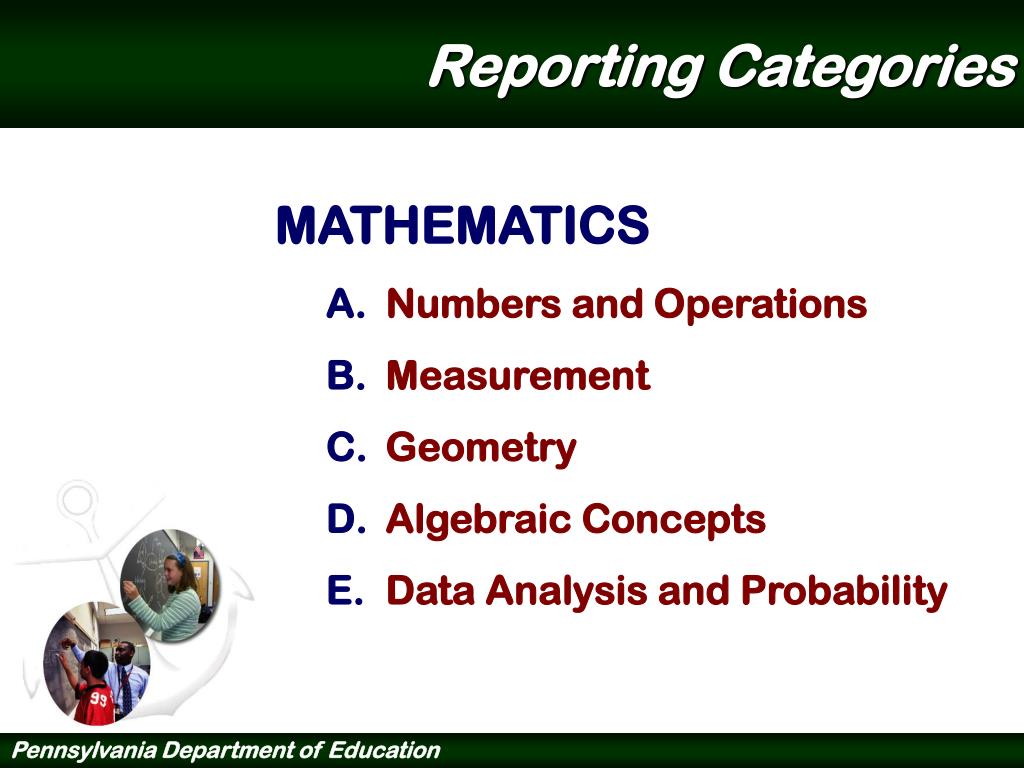 Reporting Categories

MATHEMATICS

A. Numbers and Operations
B. Measurement
C. Geometry
D. Algebraic Concepts
E. Data Analysis and Probability

99

Pennsylvania Department of Education